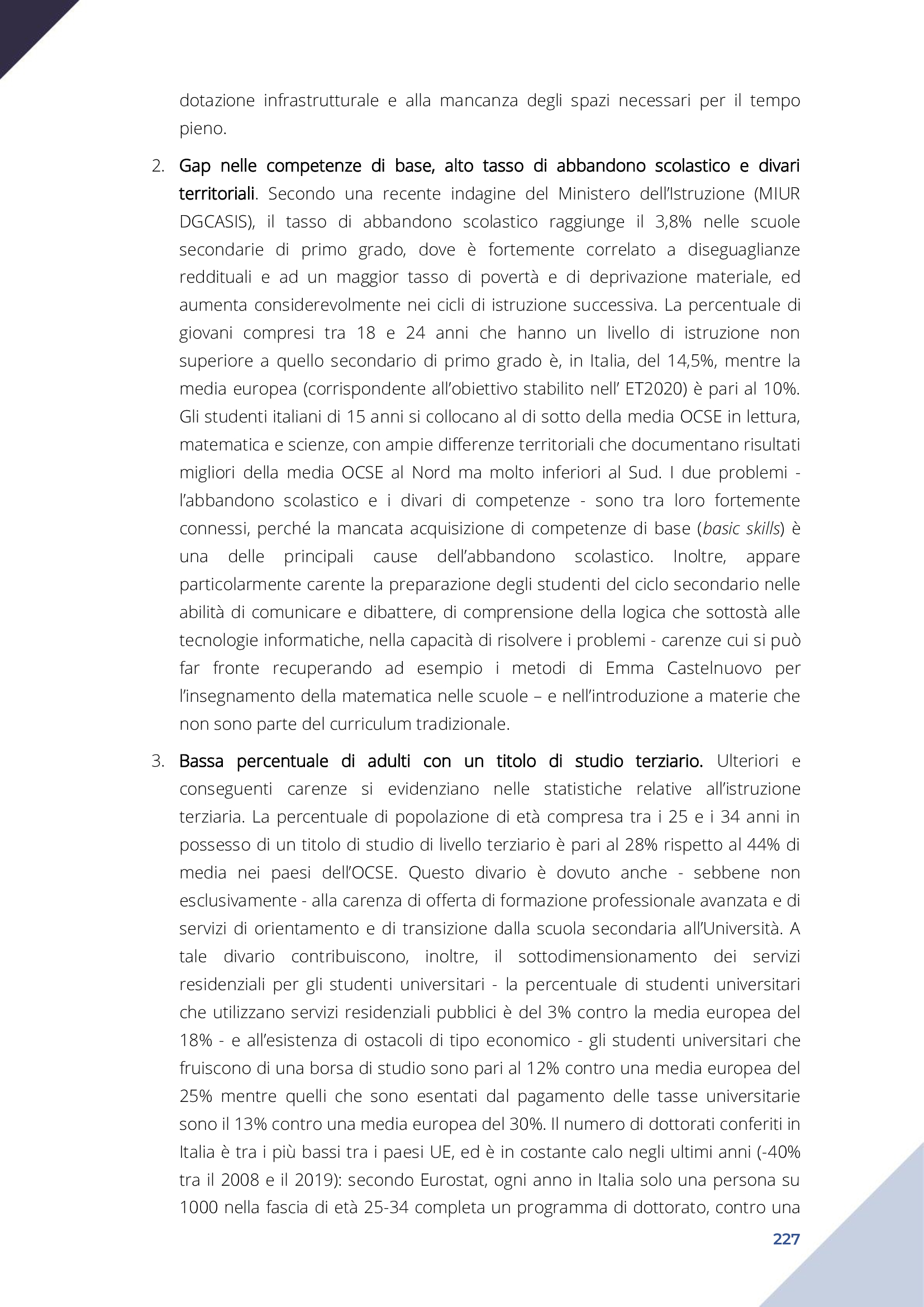 dotazione infrastrutturale e alla mancanza degli spazi necessari per il tempo pieno.

2. Gap nelle competenze di base, alto tasso di abbandono scolastico e divari territoriali. Secondo una recente indagine del Ministero dell'Istruzione (MIUR DGCASIS), il tasso di abbandono scolastico raggiunge il 3,8% nelle scuole secondarie di primo grado, dove è fortemente correlato a diseguaglianze reddituali e ad un maggior tasso di povertà e di deprivazione materiale, ed aumenta considerevolmente nei cicli di istruzione successiva. La percentuale di giovani compresi tra 18 e 24 anni che hanno un livello di istruzione non superiore a quello secondario di primo grado è, in Italia, del 14,5%, mentre la media europea (corrispondente all'obiettivo stabilito nell' ET2020) è pari al 10%. Gli studenti italiani di 15 anni si collocano al di sotto della media OCSE in lettura, matematica e scienze, con ampie differenze territoriali che documentano risultati migliori della media OCSE al Nord ma molto inferiori al Sud. I due problemi - l'abbandono scolastico e i divari di competenze - sono tra loro fortemente connessi, perché la mancata acquisizione di competenze di base (basic skills) è una delle principali cause dell'abbandono scolastico. Inoltre, appare particolarmente carente la preparazione degli studenti del ciclo secondario nelle abilità di comunicare e dibattere, di comprensione della logica che sottostà alle tecnologie informatiche, nella capacità di risolvere i problemi - carenze cui si può far fronte recuperando ad esempio i metodi di Emma Castelnuovo per l'insegnamento della matematica nelle scuole – e nell'introduzione a materie che non sono parte del curriculum tradizionale.

3. Bassa percentuale di adulti con un titolo di studio terziario. Ulteriori e conseguenti carenze si evidenziano nelle statistiche relative all'istruzione terziaria. La percentuale di popolazione di età compresa tra i 25 e i 34 anni in possesso di un titolo di studio di livello terziario è pari al 28% rispetto al 44% di media nei paesi dell'OCSE. Questo divario è dovuto anche - sebbene non esclusivamente - alla carenza di offerta di formazione professionale avanzata e di servizi di orientamento e di transizione dalla scuola secondaria all'Università. A tale divario contribuiscono, inoltre, il sottodimensionamento dei servizi residenziali per gli studenti universitari - la percentuale di studenti universitari che utilizzano servizi residenziali pubblici è del 3% contro la media europea del 18% - e all'esistenza di ostacoli di tipo economico - gli studenti universitari che fruiscono di una borsa di studio sono pari al 12% contro una media europea del 25% mentre quelli che sono esentati dal pagamento delle tasse universitarie sono il 13% contro una media europea del 30%. Il numero di dottorati conferiti in Italia è tra i più bassi tra i paesi UE, ed è in costante calo negli ultimi anni (-40% tra il 2008 e il 2019): secondo Eurostat, ogni anno in Italia solo una persona su 1000 nella fascia di età 25-34 completa un programma di dottorato, contro una

227